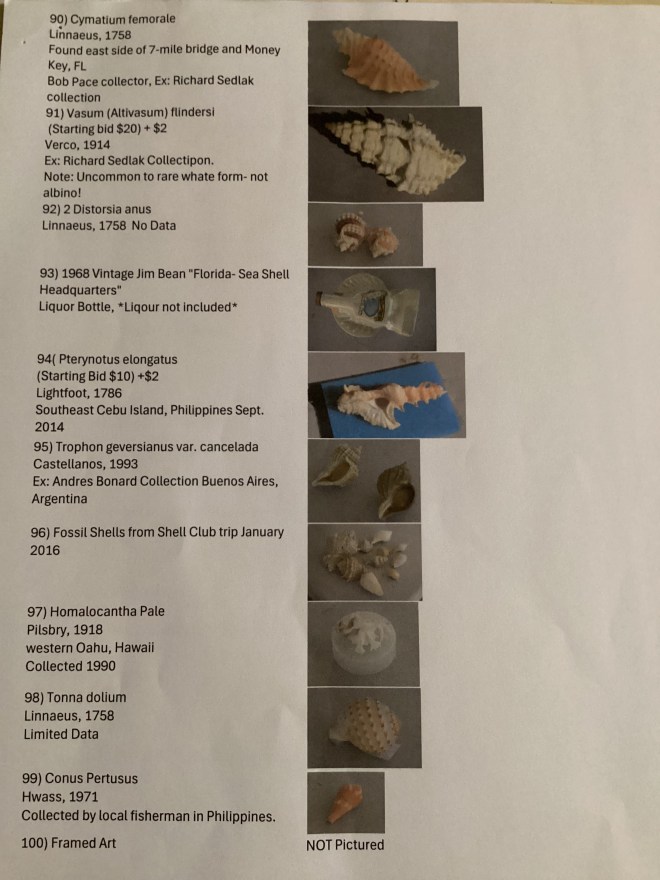 90) Cymatium femorale
Linnaeus, 1758
Found east side of 7-mile bridge and Money Key, FL
Bob Pace collector, Ex: Richard Sedlak collection

91) Vasum (Altivasum) flindersi
(Starting bid $20) + $2
Verco, 1914
Ex: Richard Sedlak Collectipon.
Note: Uncommon to rare whate form- not albino!

92) 2 Distorsia anus
Linnaeus, 1758 No Data

93) 1968 Vintage Jim Bean "Florida- Sea Shell Headquarters"
Liquor Bottle, *Liqour not included*

94( Pterynotus elongatus
(Starting Bid $10) +$2
Lightfoot, 1786
Southeast Cebu Island, Philippines Sept. 2014

95) Trophon geversianus var. cancelada
Castellanos, 1993
Ex: Andres Bonard Collection Buenos Aires, Argentina

96) Fossil Shells from Shell Club trip January 2016

97) Homalocantha Pale
Pilsbry, 1918
western Oahu, Hawaii
Collected 1990

98) Tonna dolium
Linnaeus, 1758
Limited Data

99) Conus Pertusus
Hwass, 1971
Collected by local fisherman in Philippines.

100) Framed Art

NOT Pictured